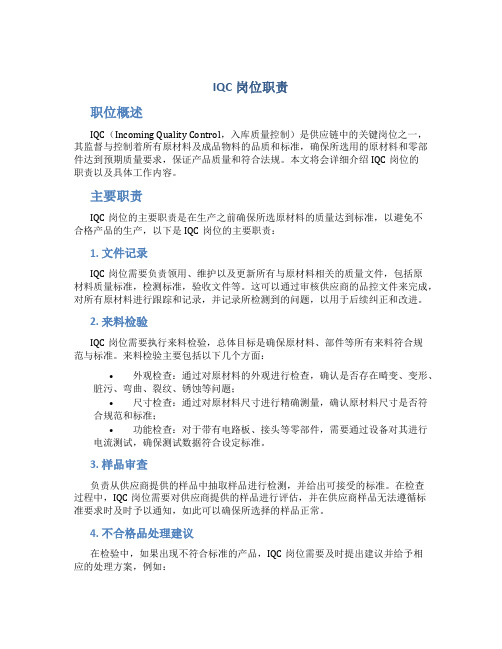 IQC 岗位职责

职位概述

IQC（Incoming Quality Control，入库质量控制）是供应链中的关键岗位之一，其监督与控制着所有原材料及成品物料的品质和标准，确保所选用的原材料和零部件达到预期质量要求，保证产品质量和符合法规。本文将会详细介绍 IQC 岗位的职责以及具体工作内容。

主要职责

IQC 岗位的主要职责是在生产之前确保所选原材料的质量达到标准，以避免不合格产品的生产，以下是 IQC 岗位的主要职责：

1. 文件记录

IQC 岗位需要负责领用、维护以及更新所有与原材料相关的质量文件，包括原材料质量标准，检测标准，验收文件等。这可以通过审核供应商的品控文件来完成，对所有原材料进行跟踪和记录，并记录所检测到的问题，以用于后续纠正和改进。

2. 来料检验

IQC 岗位需要执行来料检验，总体目标是确保原材料、部件等所有来料符合规范与标准。来料检验主要包括以下几个方面：

• 外观检查：通过对原材料的外观进行检查，确认是否存在畸变、变形、脏污、弯曲、裂纹、锈蚀等问题；

• 尺寸检查：通过对原材料尺寸进行精确测量，确认原材料尺寸是否符合规范和标准；

• 功能检查：对于带有电路板、接头等零部件，需要通过设备对其进行电流测试，确保测试数据符合设定标准。

3. 样品审查

负责从供应商提供的样品中抽取样品进行检测，并给出可接受的标准。在检查过程中，IQC 岗位需要对供应商提供的样品进行评估，并在供应商样品无法遵循标准要求时及时予以通知，如此可以确保所选择的样品正常。

4. 不合格品处理建议

在检验中，如果出现不符合标准的产品，IQC 岗位需要及时提出建议并给予相应的处理方案，例如：